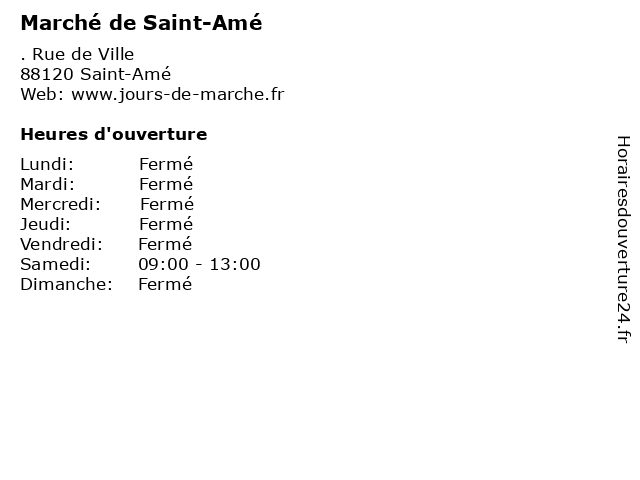 Marché de Saint-Amé

. Rue de Ville
88120 Saint-Amé
Web: www.jours-de-marche.fr

Heures d'ouverture

Lundi: Fermé
Mardi: Fermé
Mercredi: Fermé
Jeudi: Fermé
Vendredi: Fermé
Samedi: 09:00 - 13:00
Dimanche: Fermé

Horairesdouverture24.fr